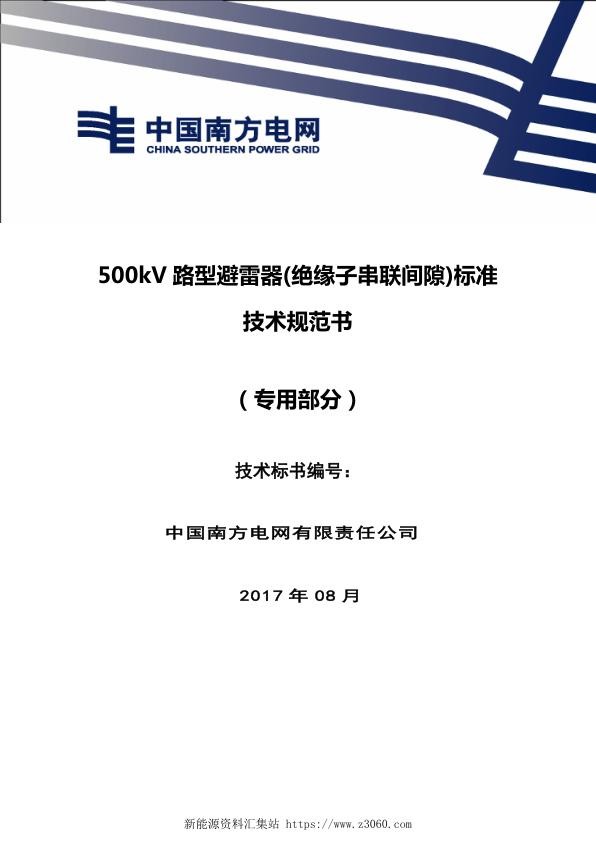 中国南方电网
CHINA SOUTHERN POWER GRID

500kV 路型避雷器(绝缘子串联间隙)标准
技术规范书

（专用部分）

技术标书编号：

中国南方电网有限责任公司

2017 年 08 月

新能源资料汇集站 https://www.z3060.com